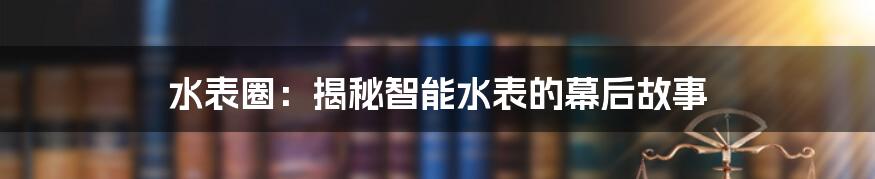 水表圈：揭秘智能水表的幕后故事